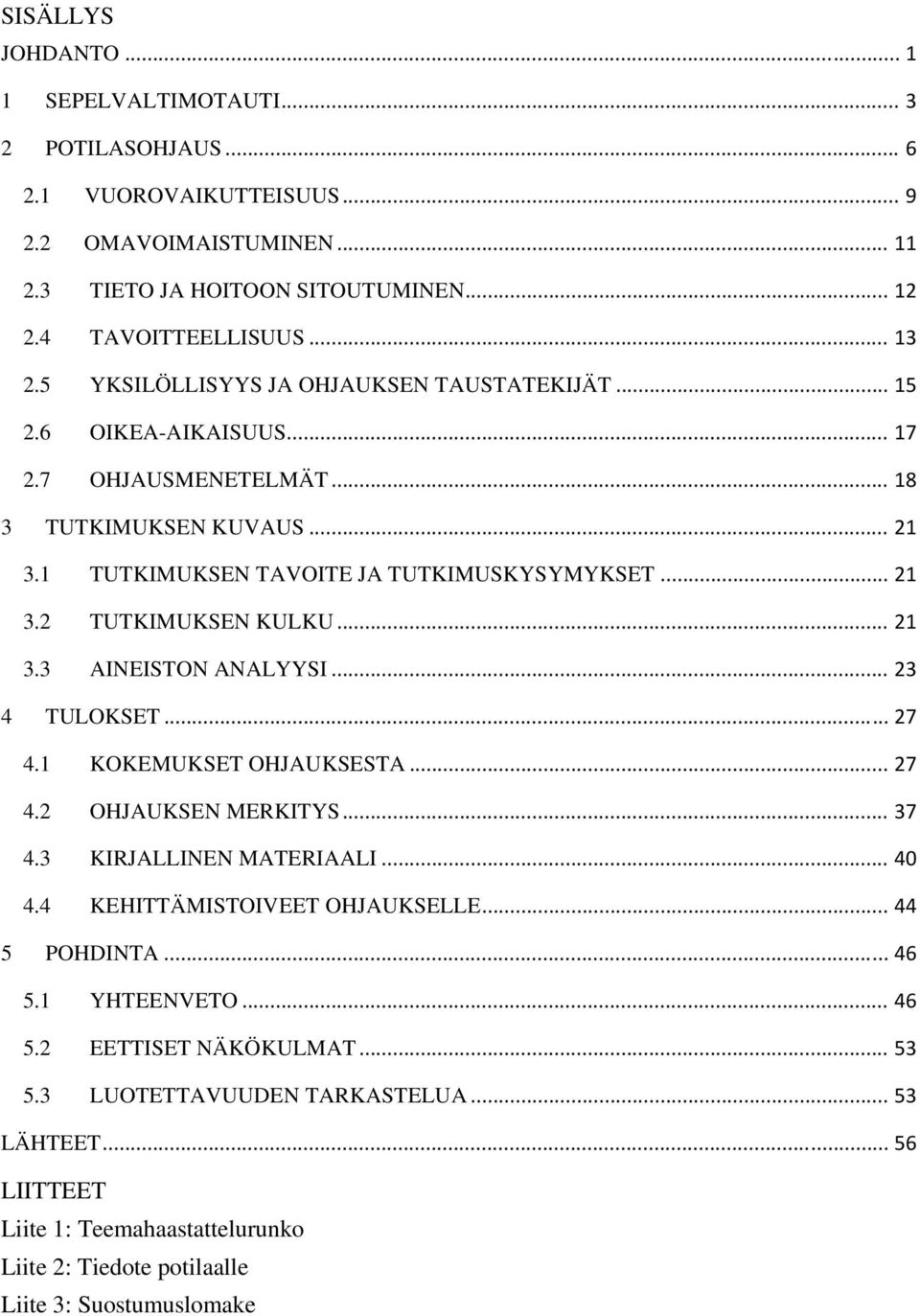 SISÄLLYS

JOHDANTO ... 1

1 SEPELVALTIMOTAUTI ... 3

2 POTILASOHJAUS ... 6

2.1 VUOROVAIKUTTEISUUS ... 9

2.2 OMAVOIMAISTUMINEN ... 11

2.3 TIETO JA HOITOON SITOUTUMINEN ... 12

2.4 TAVOITTEELLISUUS ... 13

2.5 YKSILÖLLISYYS JA OHJAUKSEN TAUSTATEKIJÄT ... 15

2.6 OIKEA-AIKAISUUS ... 17

2.7 OHJAUSMENETELMÄT ... 18

3 TUTKIMUKSEN KUVAUS ... 21

3.1 TUTKIMUKSEN TAVOITE JA TUTKIMUSKYSYMYKSET ... 21

3.2 TUTKIMUKSEN KULKU ... 21

3.3 AINEISTON ANALYYSI ... 23

4 TULOKSET ... 27

4.1 KOKEMUKSET OHJAUKSESTA ... 27

4.2 OHJAUKSEN MERKITYS ... 37

4.3 KIRJALLINEN MATERIAALI ... 40

4.4 KEHITTÄMISTOIVEET OHJAUKSELLE ... 44

5 POHDINTA ... 46

5.1 YHTEENVETO ... 46

5.2 EETTISET NÄKÖKULMAT ... 53

5.3 LUOTETTAVUUDEN TARKASTELUA ... 53

LÄHTEET ... 56

LIITTEET

Liite 1: Teemahaastattelurunko

Liite 2: Tiedote potilaalle

Liite 3: Suostumuslomake